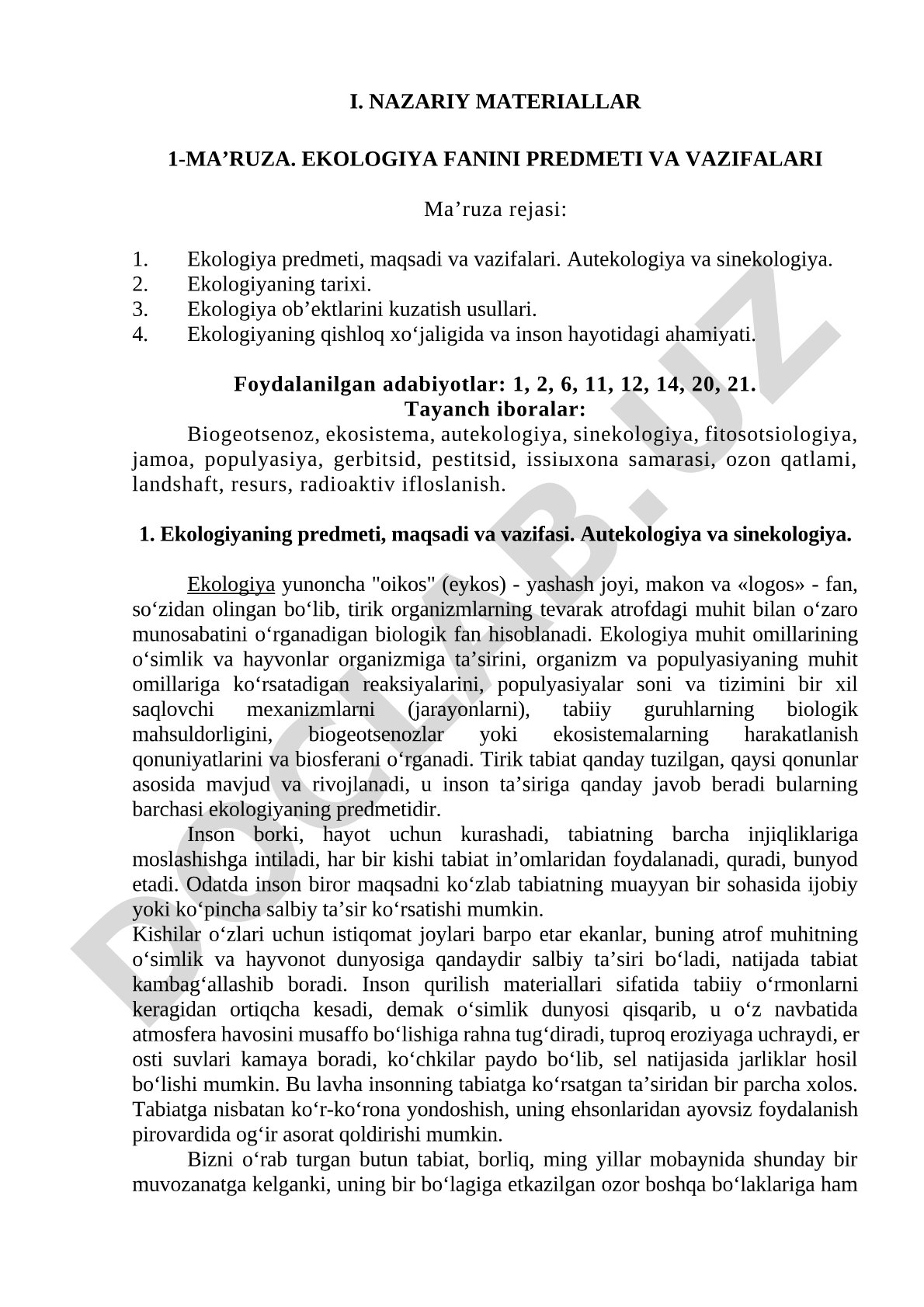 I. NAZARIY MATERIALLAR

1-MA’RUZA. EKOLOGIYA FANINI PREDMETI VA VAZIFALARI

Ma’ruza rejasi:

1. Ekologiya predmeti, maqsadi va vazifalari. Autekologiya va sinekologiya.
2. Ekologiyaning tarixi.
3. Ekologiya ob’ektlarini kuzatish usullari.
4. Ekologiyaning qishloq xo‘jaligida va inson hayotidagi ahamiyati.

Foydalanilgan adabiyotlar: 1, 2, 6, 11, 12, 14, 20, 21.
Tayanch iboralar:
Biogeotsenoz, ekosistema, autekologiya, sinekologiya, fitosotsiologiya, jamoa, populyasiya, gerbitsid, pestitsid, issiыxona samarasi, ozon qatlami, landshaft, resurs, radioaktiv ifloslanish.

1. Ekologiyaning predmeti, maqsadi va vazifasi. Autekologiya va sinekologiya.

Ekologiya yunoncha "oikos" (eykos) - yashash joyi, makon va «logos» - fan, so‘zidan olingan bo‘lib, tirik organizmlarning tevarak atrofdagi muhit bilan o‘zaro munosabatini o‘rganadigan biologik fan hisoblanadi. Ekologiya muhit omillarining o‘simlik va hayvonlar organizmiga ta’sirini, organizm va populyasiyaning muhit omillariga ko‘rsatadigan reaksiyalarini, populyasiyalar soni va tizimini bir xil saqlovchi mexanizmlarni (jarayonlarni), tabiiy guruhlarning biologik mahsuldorligini, biogeotsenozlar yoki ekosistemalarning harakatlanish qonuniyatlarini va biosferani o‘rganadi. Tirik tabiat qanday tuzilgan, qaysi qonunlar asosida mavjud va rivojlanadi, u inson ta’siriga qanday javob beradi bularning barchasi ekologiyaning predmetidir.
Inson borki, hayot uchun kurashadi, tabiatning barcha injiqliklariga moslashishga intiladi, har bir kishi tabiat in’omlaridan foydalanadi, quradi, bunyod etadi. Odatda inson biror maqsadni ko‘zlab tabiatning muayyan bir sohasida ijobiy yoki ko‘pincha salbiy ta’sir ko‘rsatishi mumkin.
Kishilar o‘zlari uchun istiqomat joylari barpo etar ekanlar, buning atrof muhitning o‘simlik va hayvonot dunyosiga qandaydir salbiy ta’siri bo‘ladi, natijada tabiat kambag‘allashib boradi. Inson qurilish materiallari sifatida tabiiy o‘rmonlarni keragidan ortiqcha kesadi, demak o‘simlik dunyosi qisqarib, u o‘z navbatida atmosfera havosini musaffo bo‘lishiga rahna tug‘diradi, tuproq eroziyaga uchraydi, er osti suvlari kamaya boradi, ko‘chkilar paydo bo‘lib, sel natijasida jarliklar hosil bo‘lishi mumkin. Bu lavha insonning tabiatga ko‘rsatgan ta’siridan bir parcha xolos. Tabiatga nisbatan ko‘r-ko‘rona yondoshish, uning ehsonlaridan ayovsiz foydalanish pirovardida og‘ir asorat qoldirishi mumkin.
Bizni o‘rab turgan butun tabiat, borliq, ming yillar mobaynida shunday bir muvozanatga kelganki, uning bir bo‘lagiga etkazilgan ozor boshqa bo‘laklariga ham

DOCLAB.UZ